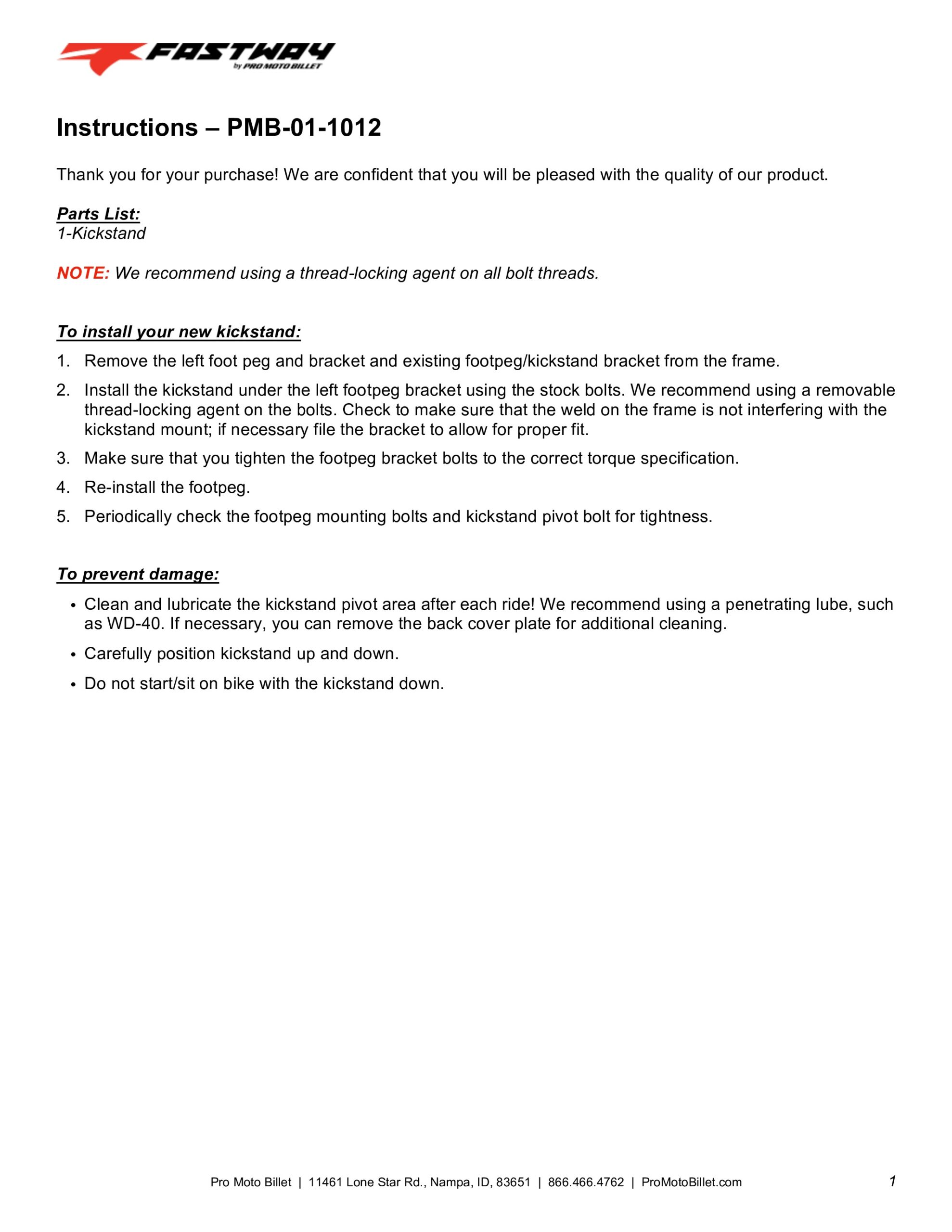 FASTWAY
by PRO MOTO BILLET

Instructions – PMB-01-1012

Thank you for your purchase! We are confident that you will be pleased with the quality of our product.

Parts List:
1-Kickstand

NOTE: We recommend using a thread-locking agent on all bolt threads.

To install your new kickstand:

1. Remove the left foot peg and bracket and existing footpeg/kickstand bracket from the frame.
2. Install the kickstand under the left footpeg bracket using the stock bolts. We recommend using a removable thread-locking agent on the bolts. Check to make sure that the weld on the frame is not interfering with the kickstand mount; if necessary file the bracket to allow for proper fit.
3. Make sure that you tighten the footpeg bracket bolts to the correct torque specification.
4. Re-install the footpeg.
5. Periodically check the footpeg mounting bolts and kickstand pivot bolt for tightness.

To prevent damage:

• Clean and lubricate the kickstand pivot area after each ride! We recommend using a penetrating lube, such as WD-40. If necessary, you can remove the back cover plate for additional cleaning.
• Carefully position kickstand up and down.
• Do not start/sit on bike with the kickstand down.

Pro Moto Billet | 11461 Lone Star Rd., Nampa, ID, 83651 | 866.466.4762 | ProMotoBillet.com

1